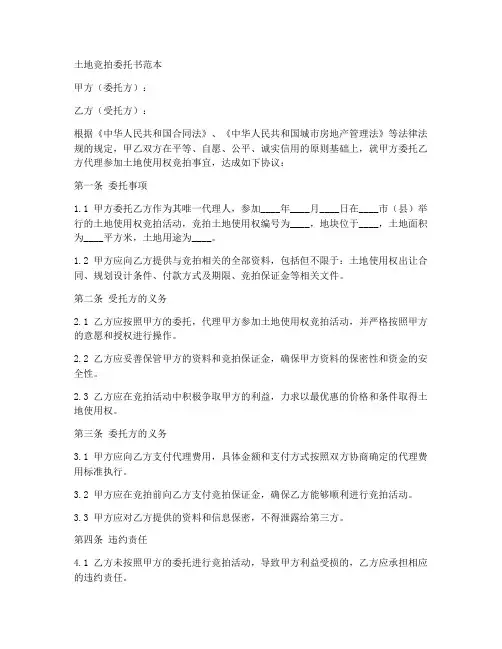 土地竞拍委托书范本

甲方（委托方）：

乙方（受托方）：

根据《中华人民共和国合同法》、《中华人民共和国城市房地产管理法》等法律法规的规定，甲乙双方在平等、自愿、公平、诚实信用的原则基础上，就甲方委托乙方代理参加土地使用权竞拍事宜，达成如下协议：

第一条 委托事项

1.1 甲方委托乙方作为其唯一代理人，参加____年____月____日在____市（县）举行的土地使用权竞拍活动，竞拍土地使用权编号为____，地块位于____，土地面积为____平方米，土地用途为____。

1.2 甲方应向乙方提供与竞拍相关的全部资料，包括但不限于：土地使用权出让合同、规划设计条件、付款方式及期限、竞拍保证金等相关文件。

第二条 受托方的义务

2.1 乙方应按照甲方的委托，代理甲方参加土地使用权竞拍活动，并严格按照甲方的意愿和授权进行操作。

2.2 乙方应妥善保管甲方的资料和竞拍保证金，确保甲方资料的保密性和资金的安全性。

2.3 乙方应在竞拍活动中积极争取甲方的利益，力求以最优惠的价格和条件取得土地使用权。

第三条 委托方的义务

3.1 甲方应向乙方支付代理费用，具体金额和支付方式按照双方协商确定的代理费用标准执行。

3.2 甲方应在竞拍前向乙方支付竞拍保证金，确保乙方能够顺利进行竞拍活动。

3.3 甲方应对乙方提供的资料和信息保密，不得泄露给第三方。

第四条 违约责任

4.1 乙方未按照甲方的委托进行竞拍活动，导致甲方利益受损的，乙方应承担相应的违约责任。